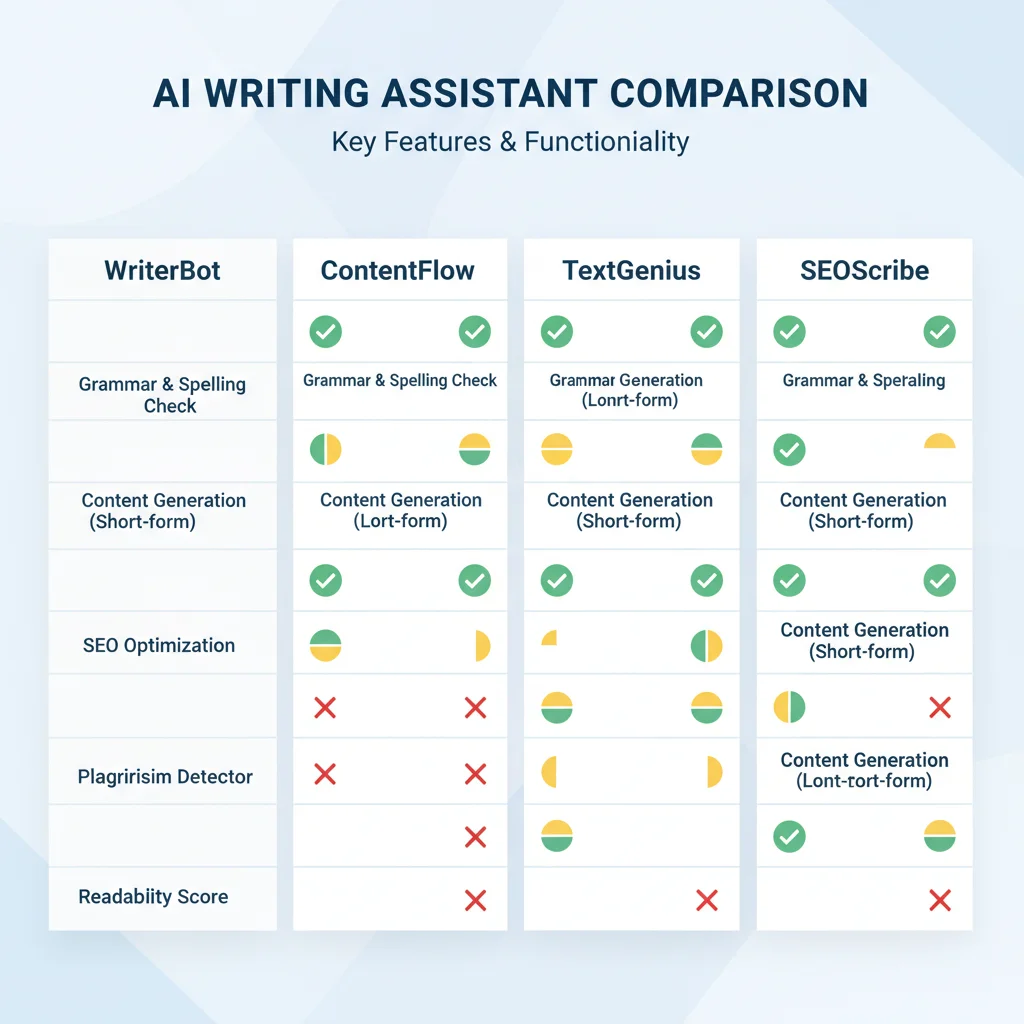 AI WRITING ASSISTANT COMPARISON

Key Features & Functioniality

| WriterBot | ContentFlow | TextGenius | SEOScribe |
|---|---|---|---|
| | | | |
| Grammar & Spelling Check | Grammar & Spelling Check | Grammar Generation (Lonrt-form) | Grammar & Speraling |
| | | | |
| Content Generation (Short-form) | Content Generation (Lort-form) | Content Generation (Short-form) | Content Generation (Short-form) |
| | | | |
| SEO Optimization | | | Content Generation (Short-form) |
| | | | |
| Plagririsim Detector | | | Content Generation (Lont-tort-form) |
| | | | |
| Readabiity Score | | | |